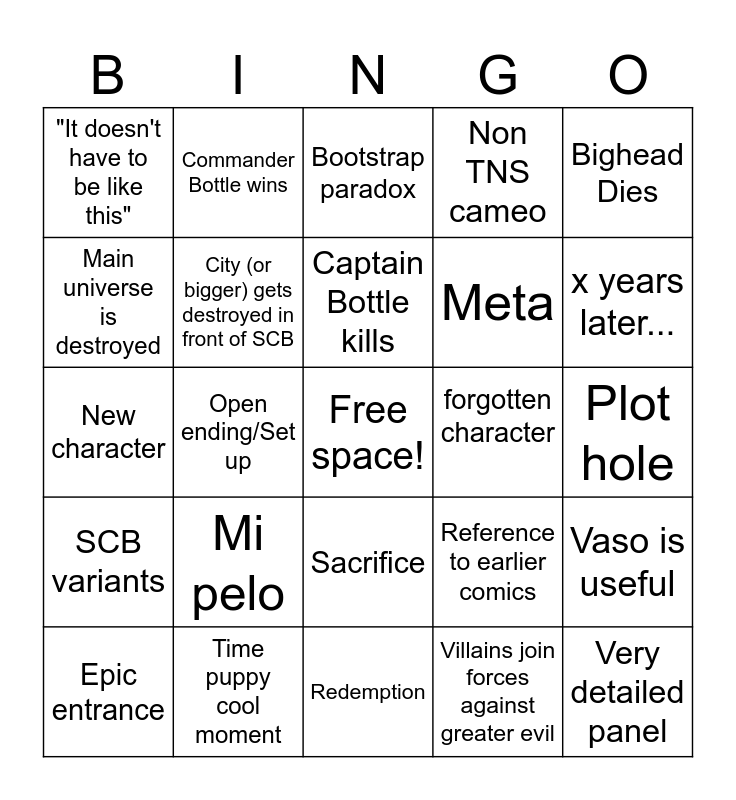 | B | I | N | G | O |
|---|---|---|---|---|
| "It doesn't have to be like this" | Commander Bottle wins | Bootstrap paradox | Non TNS cameo | Bighead Dies |
| Main universe is destroyed | City (or bigger) gets destroyed in front of SCB | Captain Bottle kills | Meta | x years later... |
| New character | Open ending/Set up | Free space! | forgotten character | Plot hole |
| SCB variants | Mi pelo | Sacrifice | Reference to earlier comics | Vaso is useful |
| Epic entrance | Time puppy cool moment | Redemption | Villains join forces against greater evil | Very detailed panel |